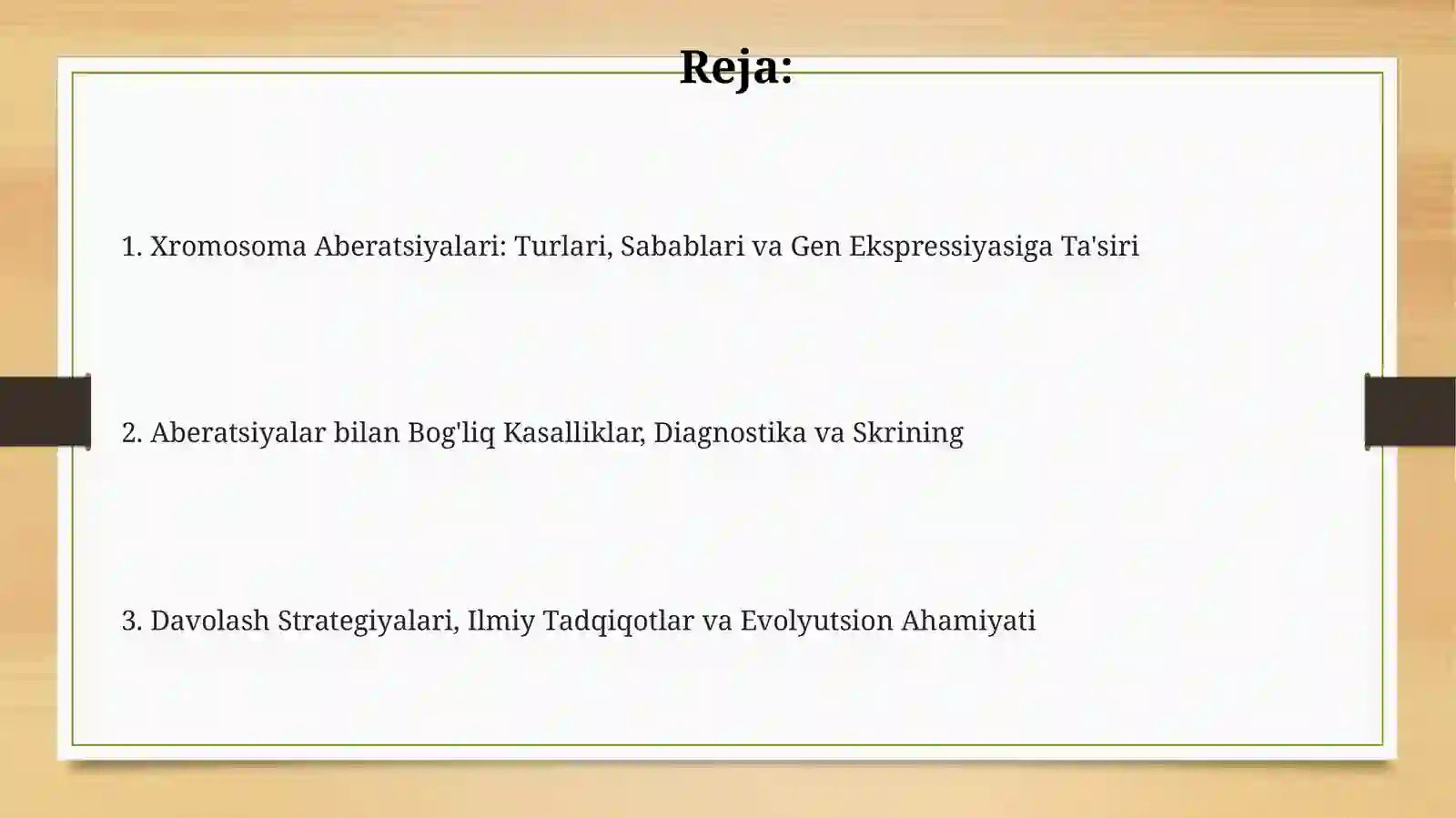 Reja:

1. Xromosoma Aberatsiyalari: Turlari, Sabablari va Gen Ekspressiyasiga Ta'siri

2. Aberatsiyalar bilan Bog'liq Kasalliklar, Diagnostika va Skrining

3. Davolash Strategiyalari, Ilmiy Tadqiqotlar va Evolyutsion Ahamiyati